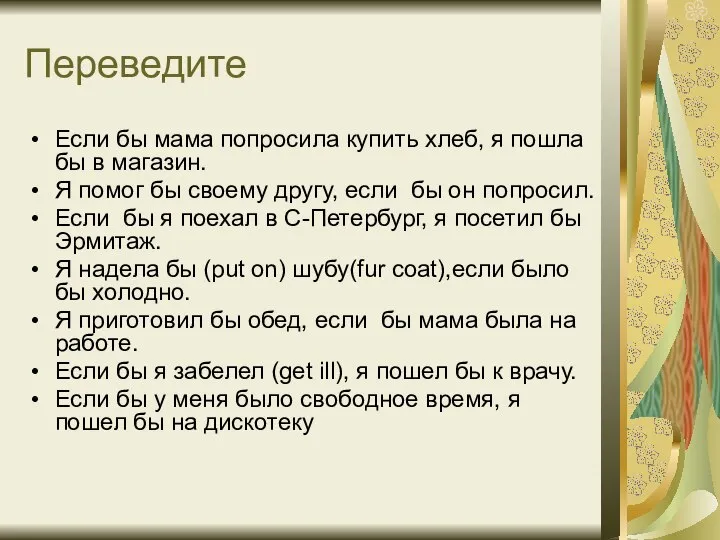 Переведите

• Если бы мама попросила купить хлеб, я пошла бы в магазин.
• Я помог бы своему другу, если бы он попросил.
• Если бы я поехал в С-Петербург, я посетил бы Эрмитаж.
• Я надела бы (put on) шубу(fur coat),если было бы холодно.
• Я приготовил бы обед, если бы мама была на работе.
• Если бы я забелел (get ill), я пошел бы к врачу.
• Если бы у меня было свободное время, я пошел бы на дискотеку